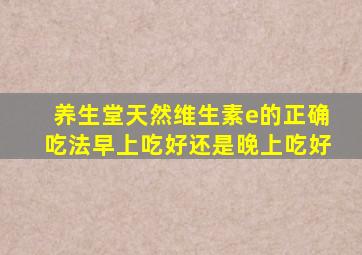 养生堂天然维生素e的正确吃法早上吃好还是晚上吃好